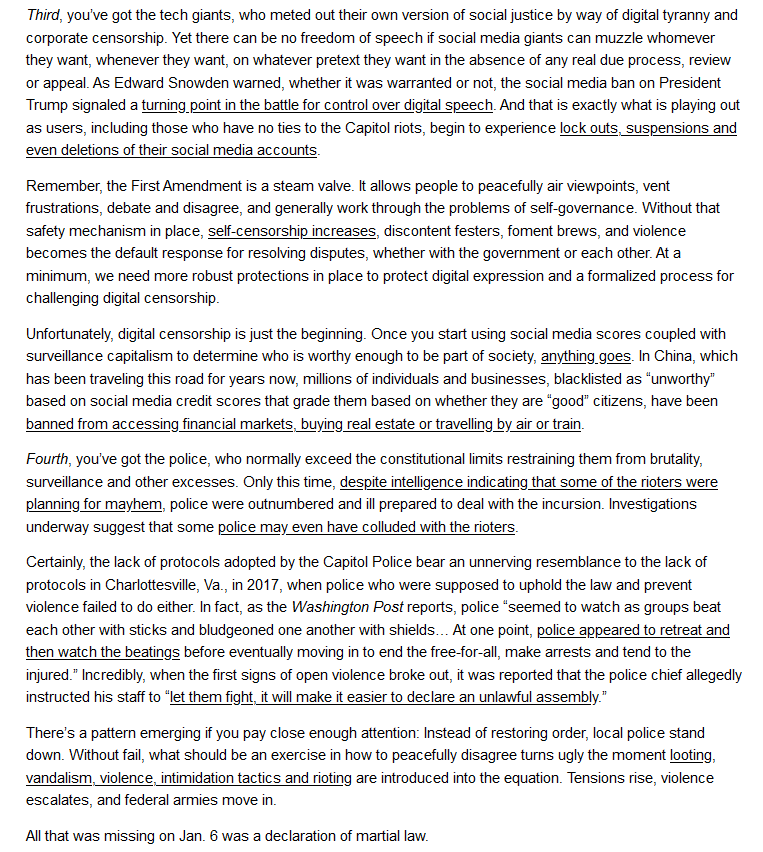 Third, you've got the tech giants, who meted out their own version of social justice by way of digital tyranny and corporate censorship. Yet there can be no freedom of speech if social media giants can muzzle whomever they want, whenever they want, on whatever pretext they want in the absence of any real due process, review or appeal. As Edward Snowden warned, whether it was warranted or not, the social media ban on President Trump signaled a turning point in the battle for control over digital speech. And that is exactly what is playing out as users, including those who have no ties to the Capitol riots, begin to experience lock outs, suspensions and even deletions of their social media accounts.

Remember, the First Amendment is a steam valve. It allows people to peacefully air viewpoints, vent frustrations, debate and disagree, and generally work through the problems of self-governance. Without that safety mechanism in place, self-censorship increases, discontent festers, foment brews, and violence becomes the default response for resolving disputes, whether with the government or each other. At a minimum, we need more robust protections in place to protect digital expression and a formalized process for challenging digital censorship.

Unfortunately, digital censorship is just the beginning. Once you start using social media scores coupled with surveillance capitalism to determine who is worthy enough to be part of society, anything goes. In China, which has been traveling this road for years now, millions of individuals and businesses, blacklisted as "unworthy" based on social media credit scores that grade them based on whether they are "good" citizens, have been banned from accessing financial markets, buying real estate or travelling by air or train.

Fourth, you've got the police, who normally exceed the constitutional limits restraining them from brutality, surveillance and other excesses. Only this time, despite intelligence indicating that some of the rioters were planning for mayhem, police were outnumbered and ill prepared to deal with the incursion. Investigations underway suggest that some police may even have colluded with the rioters.

Certainly, the lack of protocols adopted by the Capitol Police bear an unnerving resemblance to the lack of protocols in Charlottesville, Va., in 2017, when police who were supposed to uphold the law and prevent violence failed to do either. In fact, as the Washington Post reports, police "seemed to watch as groups beat each other with sticks and bludgeoned one another with shields… At one point, police appeared to retreat and then watch the beatings before eventually moving in to end the free-for-all, make arrests and tend to the injured." Incredibly, when the first signs of open violence broke out, it was reported that the police chief allegedly instructed his staff to "let them fight, it will make it easier to declare an unlawful assembly."

There's a pattern emerging if you pay close enough attention: Instead of restoring order, local police stand down. Without fail, what should be an exercise in how to peacefully disagree turns ugly the moment looting, vandalism, violence, intimidation tactics and rioting are introduced into the equation. Tensions rise, violence escalates, and federal armies move in.

All that was missing on Jan. 6 was a declaration of martial law.